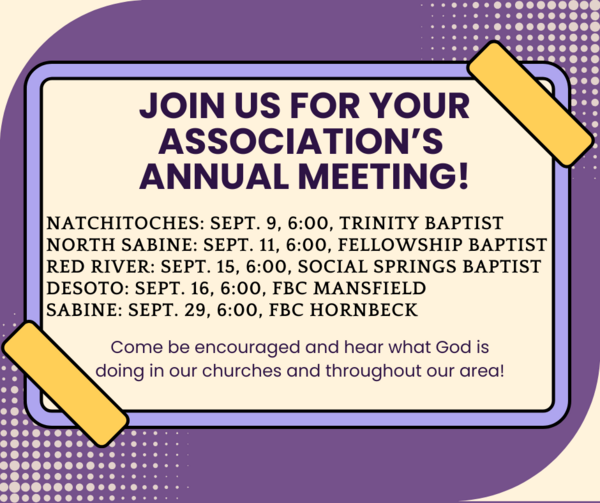 JOIN US FOR YOUR ASSOCIATION'S ANNUAL MEETING!

NATCHITOCHES: SEPT. 9, 6:00, TRINITY BAPTIST
NORTH SABINE: SEPT. 11, 6:00, FELLOWSHIP BAPTIST
RED RIVER: SEPT. 15, 6:00, SOCIAL SPRINGS BAPTIST
DESOTO: SEPT. 16, 6:00, FBC MANSFIELD
SABINE: SEPT. 29, 6:00, FBC HORNBECK

Come be encouraged and hear what God is doing in our churches and throughout our area!